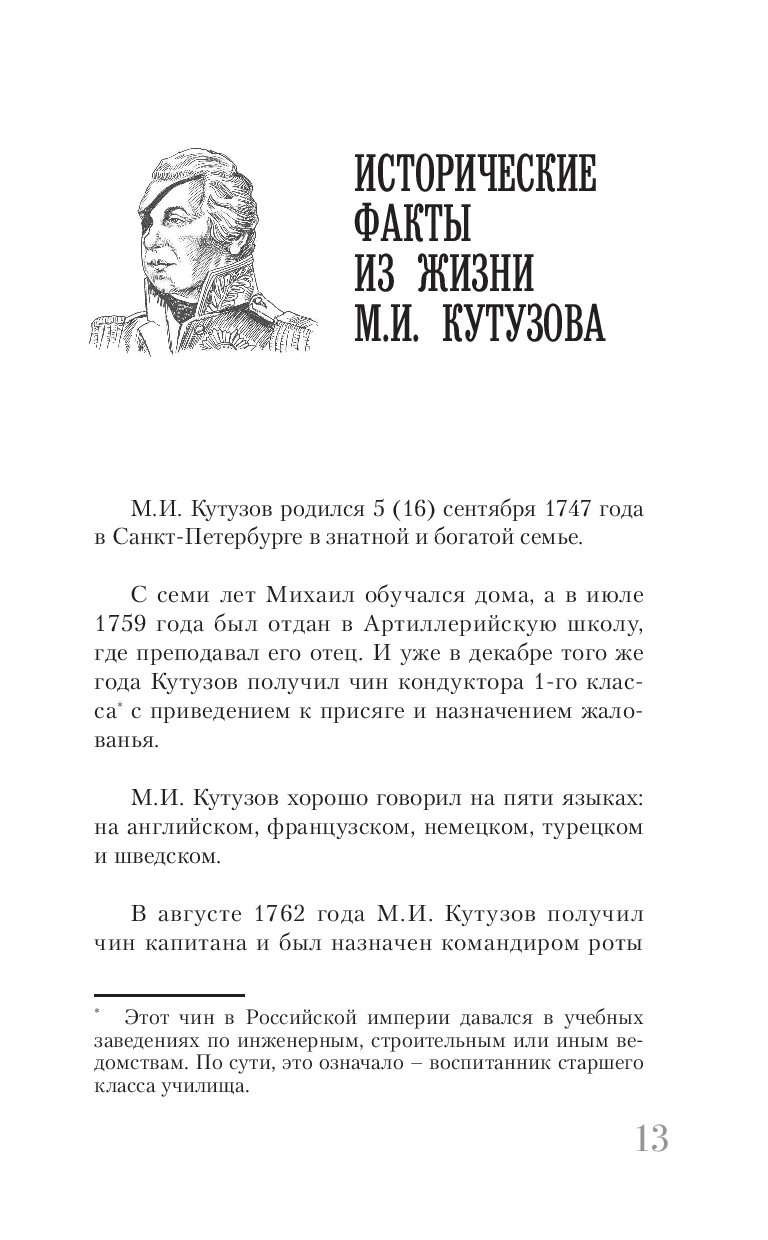 ИСТОРИЧЕСКИЕ ФАКТЫ ИЗ ЖИЗНИ М.И. КУТУЗОВА

М.И. Кутузов родился 5 (16) сентября 1747 года в Санкт-Петербурге в знатной и богатой семье.

С семи лет Михаил обучался дома, а в июле 1759 года был отдан в Артиллерийскую школу, где преподавал его отец. И уже в декабре того же года Кутузов получил чин кондуктора 1-го класса* с приведением к присяге и назначением жалованья.

М.И. Кутузов хорошо говорил на пяти языках: на английском, французском, немецком, турецком и шведском.

В августе 1762 года М.И. Кутузов получил чин капитана и был назначен командиром роты

* Этот чин в Российской империи давался в учебных заведениях по инженерным, строительным или иным ведомствам. По сути, это означало – воспитанник старшего класса училища.

13